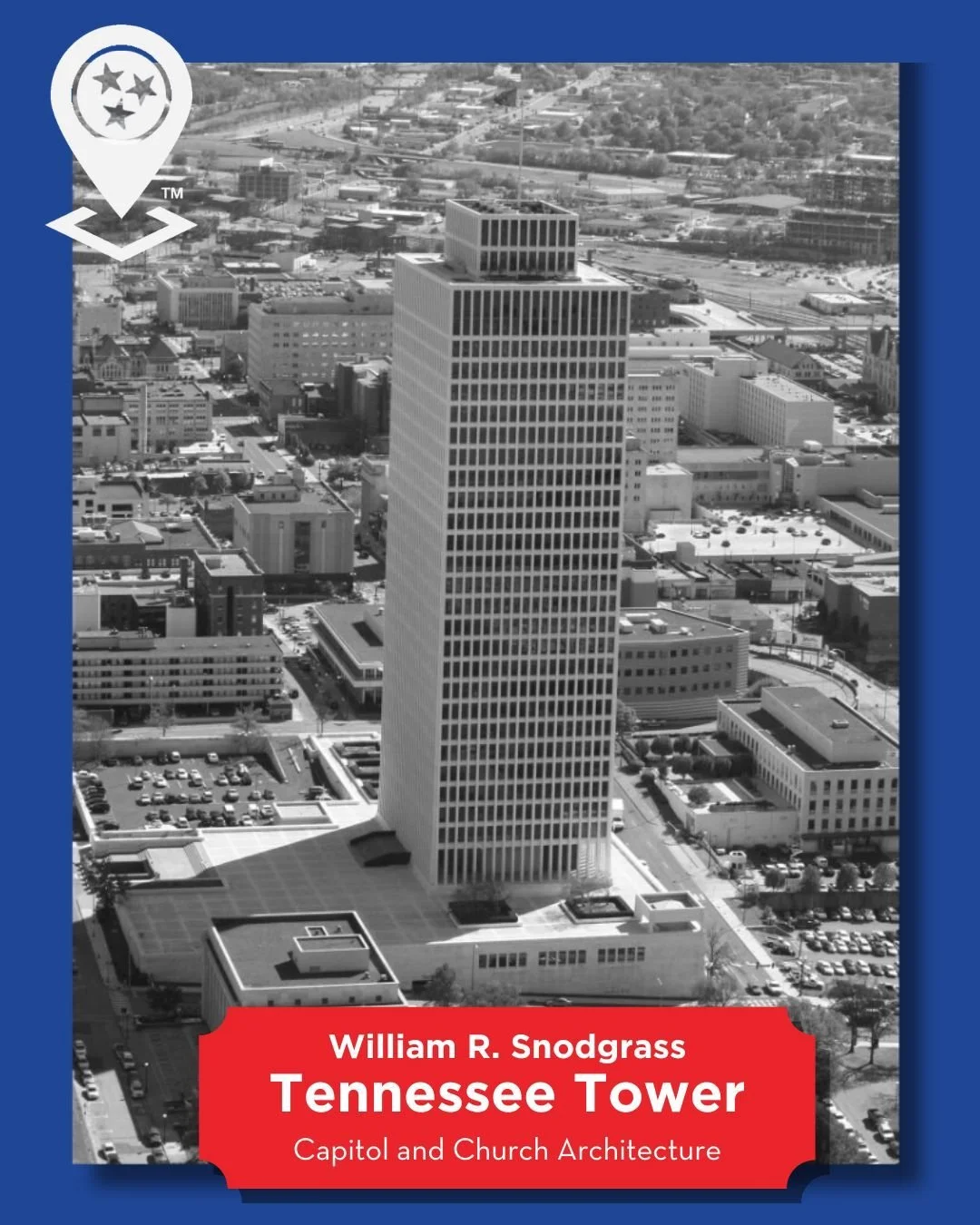 TM

William R. Snodgrass
Tennessee Tower
Capitol and Church Architecture